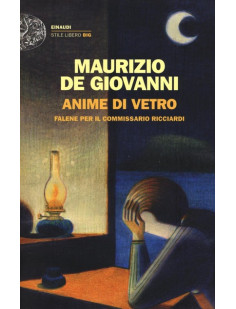 EINAUDI
STILE LIBERO BIG

MAURIZIO DE GIOVANNI

ANIME DI VETRO

FALENE PER IL COMMISSARIO RICCIARDI